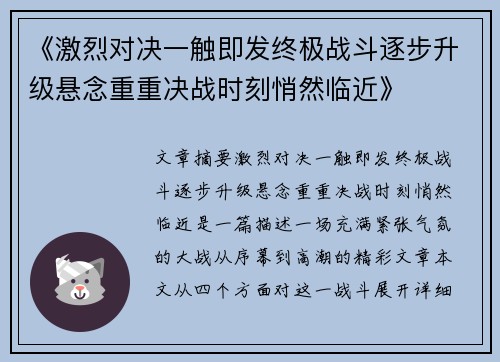 《激烈对决一触即发终极战斗逐步升级悬念重重决战时刻悄然临近》

文章摘要激烈对决一触即发终极战斗逐步升级悬念重重决战时刻悄然临近是一篇描述一场充满紧张气氛的大战从序幕到高潮的精彩文章本文从四个方面对这一战斗展开详细